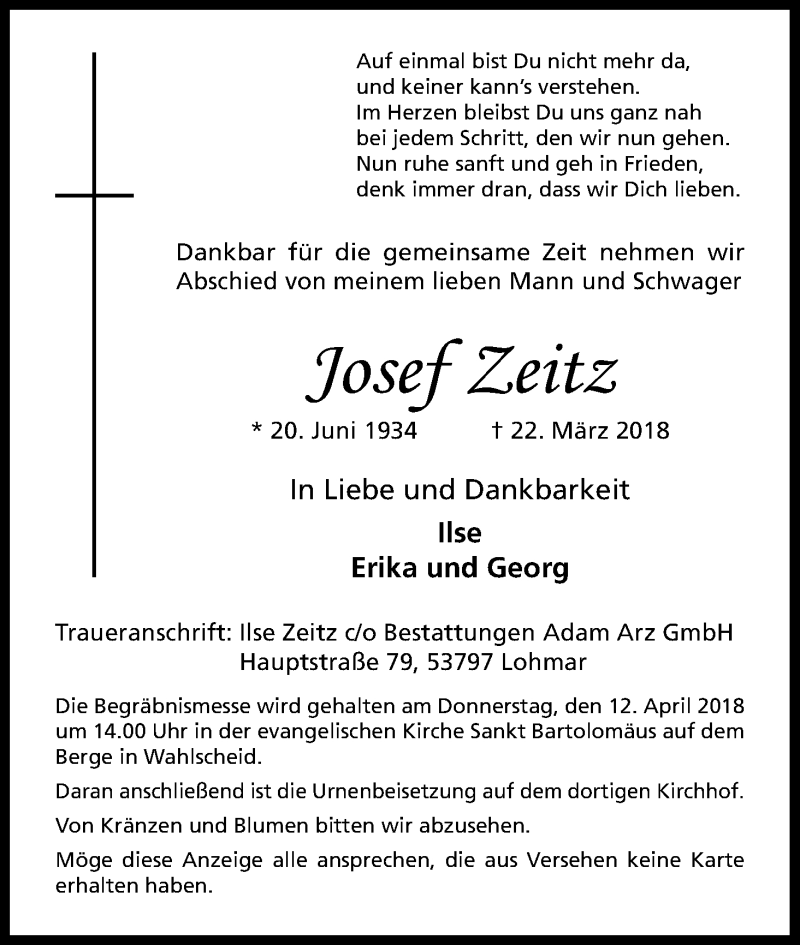 Auf einmal bist Du nicht mehr da,
und keiner kann's verstehen.
Im Herzen bleibst Du uns ganz nah
bei jedem Schritt, den wir nun gehen.
Nun ruhe sanft und geh in Frieden,
denk immer dran, dass wir Dich lieben.

Dankbar für die gemeinsame Zeit nehmen wir Abschied von meinem lieben Mann und Schwager

Josef Zeitz

* 20. Juni 1934 † 22. März 2018

In Liebe und Dankbarkeit
Ilse
Erika und Georg

Traueranschrift: Ilse Zeitz c/o Bestattungen Adam Arz GmbH
Hauptstraße 79, 53797 Lohmar

Die Begräbnismesse wird gehalten am Donnerstag, den 12. April 2018 um 14.00 Uhr in der evangelischen Kirche Sankt Bartolomäus auf dem Berge in Wahlscheid.

Daran anschließend ist die Urnenbeisetzung auf dem dortigen Kirchhof.

Von Kränzen und Blumen bitten wir abzusehen.

Möge diese Anzeige alle ansprechen, die aus Versehen keine Karte erhalten haben.